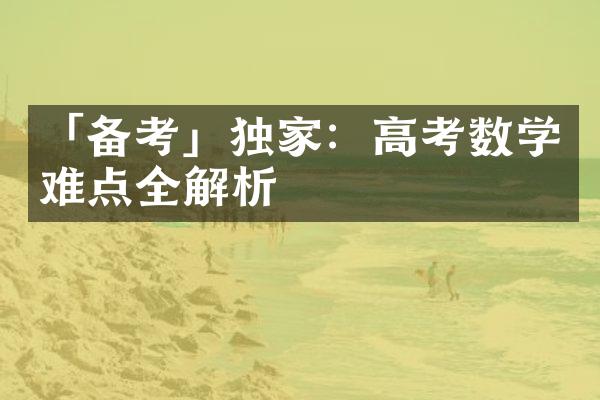 「备考」独家：高考数学难点全解析